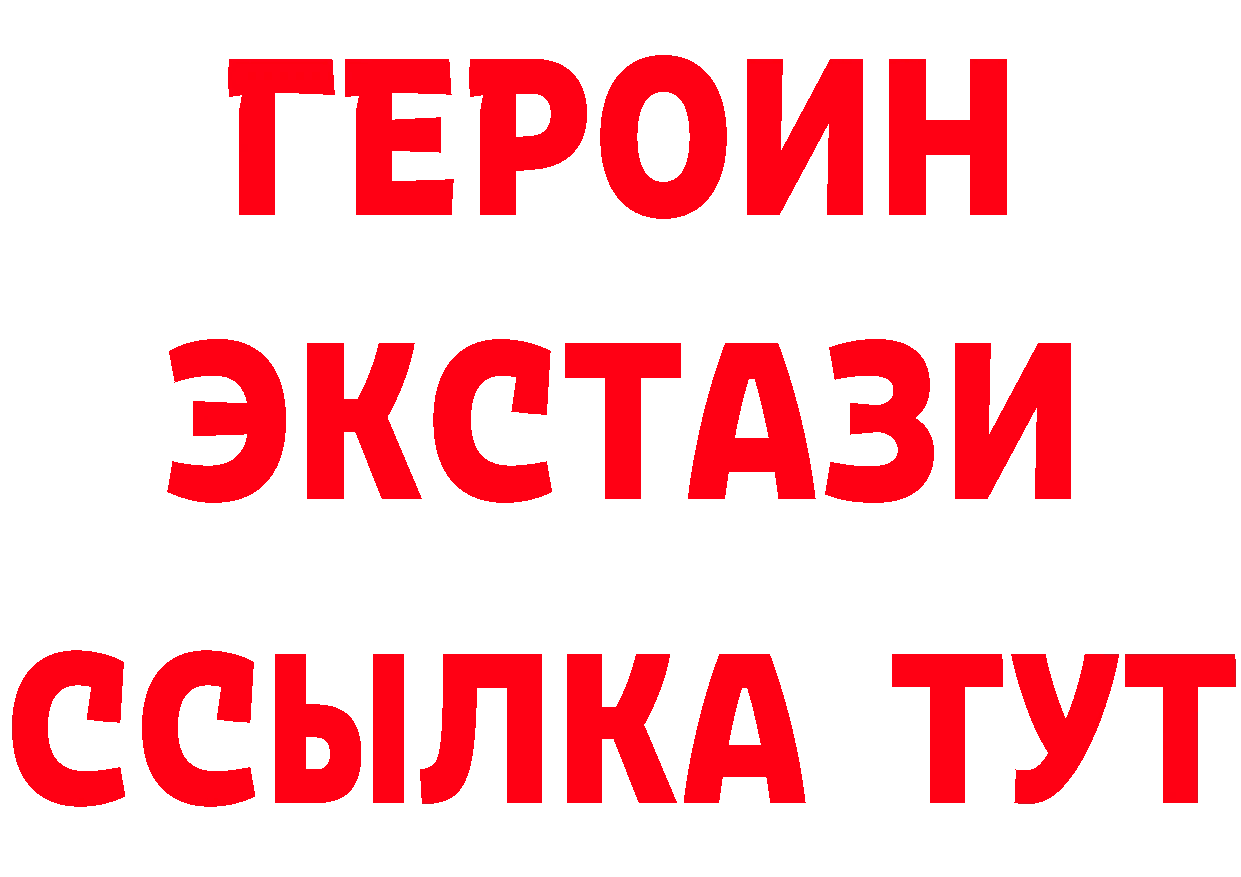 ГЕРОИН
ЭКСТАЗИ
ССЫЛКА ТУТ